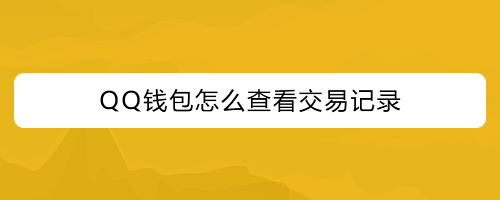 QQ钱包怎么查看交易记录